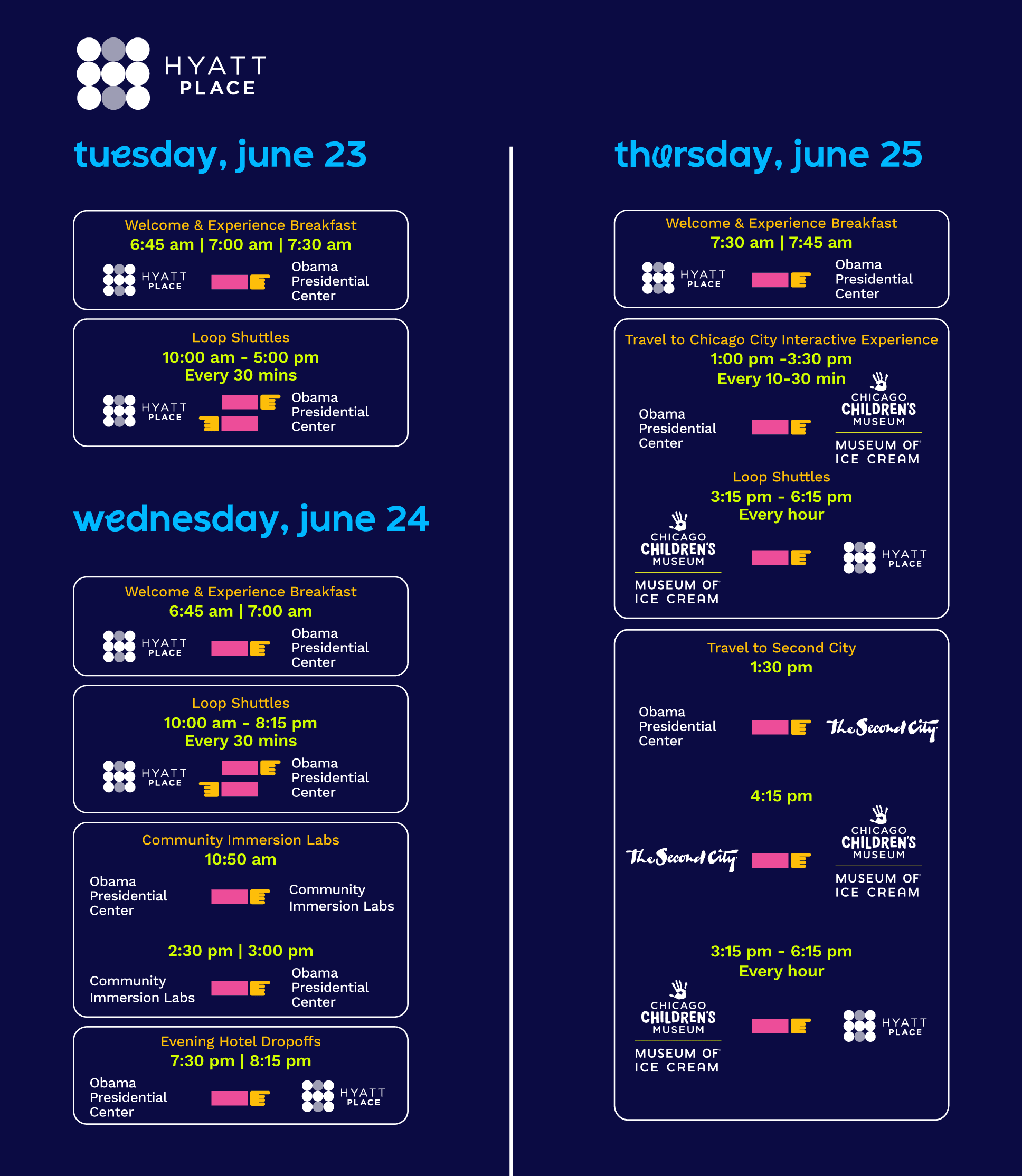 HYATT
PLACE

tuesday, june 23

Welcome & Experience Breakfast
6:45 am | 7:00 am | 7:30 am
HYATT
PLACE
Obama
Presidential
Center

Loop Shuttles
10:00 am - 5:00 pm
Every 30 mins
HYATT
PLACE
Obama
Presidential
Center

wednesday, june 24

Welcome & Experience Breakfast
6:45 am | 7:00 am
HYATT
PLACE
Obama
Presidential
Center

Loop Shuttles
10:00 am - 8:15 pm
Every 30 mins
HYATT
PLACE
Obama
Presidential
Center

Community Immersion Labs
10:50 am
Obama
Presidential
Center
Community
Immersion Labs

2:30 pm | 3:00 pm
Community
Immersion Labs
Obama
Presidential
Center

Evening Hotel Dropoffs
7:30 pm | 8:15 pm
Obama
Presidential
Center
HYATT
PLACE

thursday, june 25

Welcome & Experience Breakfast
7:30 am | 7:45 am
HYATT
PLACE
Obama
Presidential
Center

Travel to Chicago City Interactive Experience
1:00 pm -3:30 pm
Every 10-30 min
Obama
Presidential
Center
CHICAGO
CHILDREN'S
MUSEUM
MUSEUM OF
ICE CREAM

Loop Shuttles
3:15 pm - 6:15 pm
Every hour
CHICAGO
CHILDREN'S
MUSEUM
MUSEUM OF
ICE CREAM
HYATT
PLACE

Travel to Second City
1:30 pm
Obama
Presidential
Center
The Second City

4:15 pm
The Second City
CHICAGO
CHILDREN'S
MUSEUM
MUSEUM OF
ICE CREAM

3:15 pm - 6:15 pm
Every hour
CHICAGO
CHILDREN'S
MUSEUM
MUSEUM OF
ICE CREAM
HYATT
PLACE